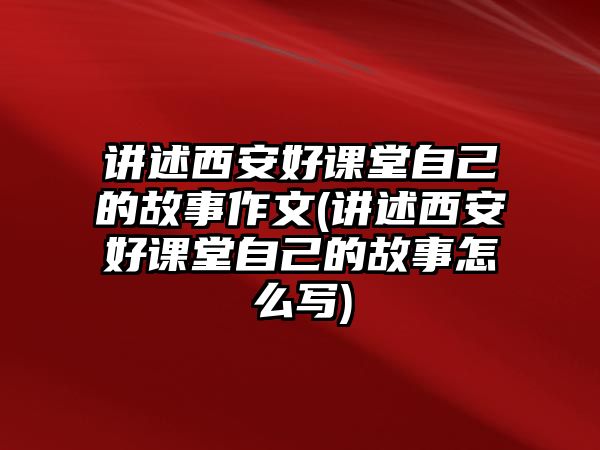 讲述西安好课堂自己的故事作文(讲述西安好课堂自己的故事怎么写)